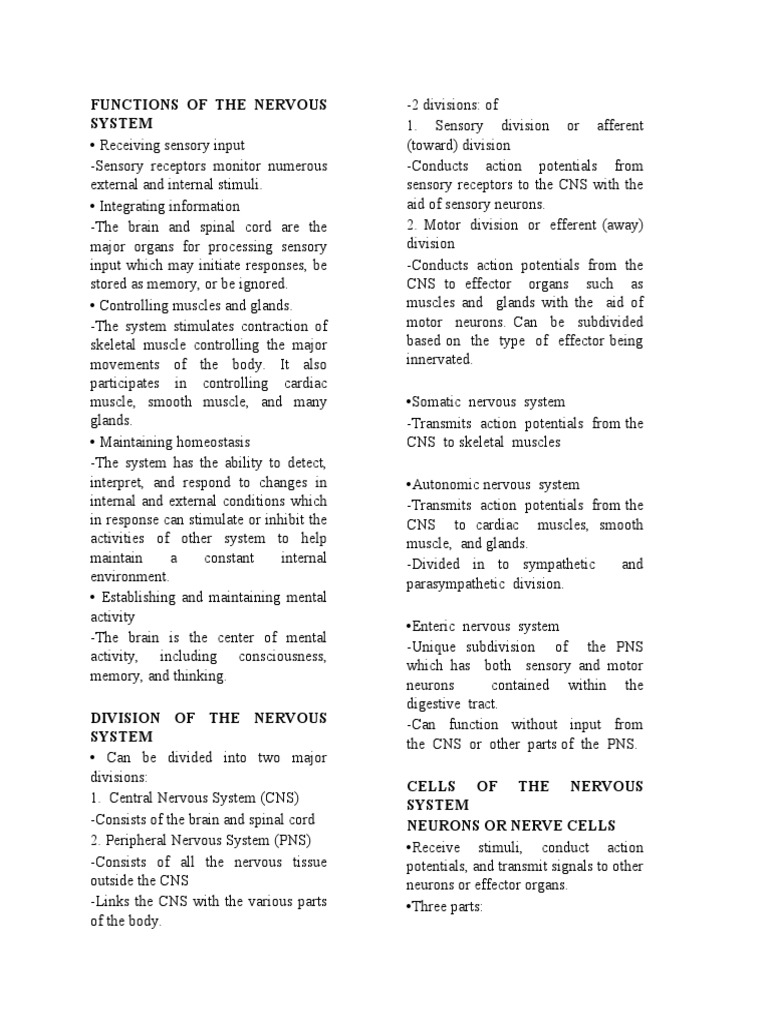 FUNCTIONS OF THE NERVOUS SYSTEM

• Receiving sensory input

-Sensory receptors monitor numerous external and internal stimuli.

• Integrating information

-The brain and spinal cord are the major organs for processing sensory input which may initiate responses, be stored as memory, or be ignored.

• Controlling muscles and glands.

-The system stimulates contraction of skeletal muscle controlling the major movements of the body. It also participates in controlling cardiac muscle, smooth muscle, and many glands.

• Maintaining homeostasis

-The system has the ability to detect, interpret, and respond to changes in internal and external conditions which in response can stimulate or inhibit the activities of other system to help maintain a constant internal environment.

• Establishing and maintaining mental activity

-The brain is the center of mental activity, including consciousness, memory, and thinking.

DIVISION OF THE NERVOUS SYSTEM

• Can be divided into two major divisions:

1. Central Nervous System (CNS)

-Consists of the brain and spinal cord

2. Peripheral Nervous System (PNS)

-Consists of all the nervous tissue outside the CNS

-Links the CNS with the various parts of the body.

-2 divisions: of

1. Sensory division or afferent (toward) division

-Conducts action potentials from sensory receptors to the CNS with the aid of sensory neurons.

2. Motor division or efferent (away) division

-Conducts action potentials from the CNS to effector organs such as muscles and glands with the aid of motor neurons. Can be subdivided based on the type of effector being innervated.

•Somatic nervous system

-Transmits action potentials from the CNS to skeletal muscles

•Autonomic nervous system

-Transmits action potentials from the CNS to cardiac muscles, smooth muscle, and glands.

-Divided in to sympathetic and parasympathetic division.

•Enteric nervous system

-Unique subdivision of the PNS which has both sensory and motor neurons contained within the digestive tract.

-Can function without input from the CNS or other parts of the PNS.

CELLS OF THE NERVOUS SYSTEM

NEURONS OR NERVE CELLS

•Receive stimuli, conduct action potentials, and transmit signals to other neurons or effector organs.

•Three parts: